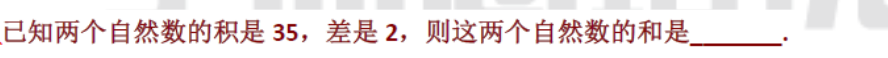 已知两个自然数的积是 35，差是 2，则这两个自然数的和是________.